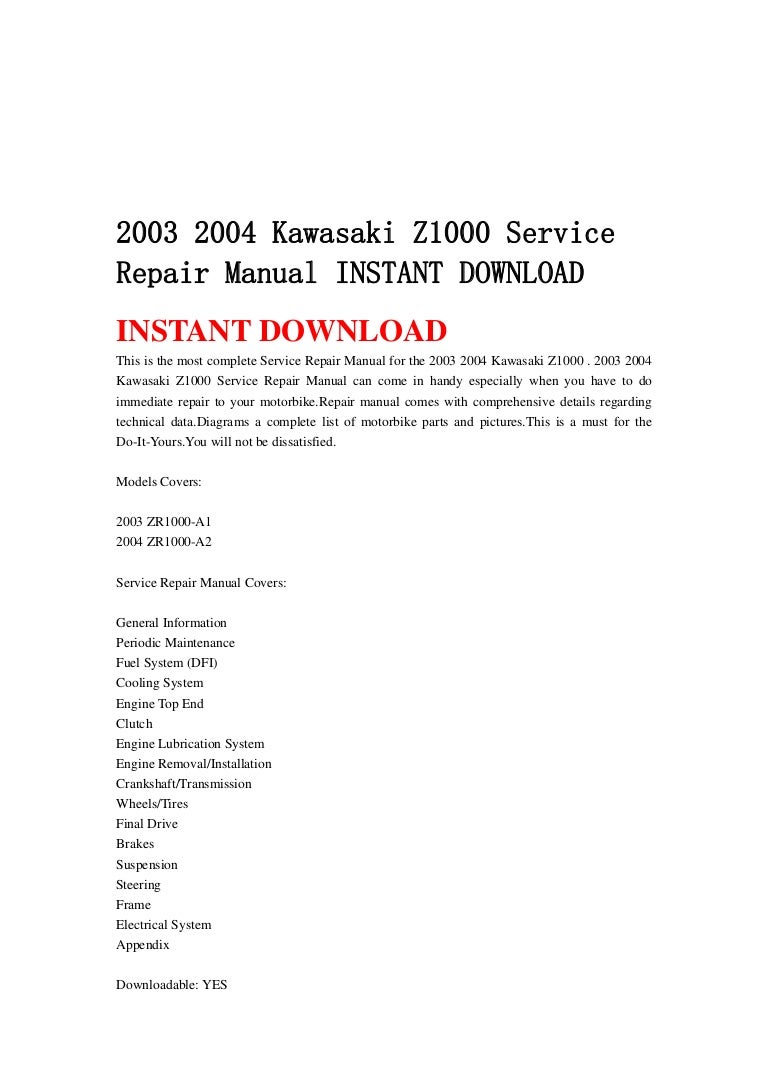 2003 2004 Kawasaki Z1000 Service Repair Manual INSTANT DOWNLOAD

INSTANT DOWNLOAD

This is the most complete Service Repair Manual for the 2003 2004 Kawasaki Z1000 . 2003 2004 Kawasaki Z1000 Service Repair Manual can come in handy especially when you have to do immediate repair to your motorbike.Repair manual comes with comprehensive details regarding technical data.Diagrams a complete list of motorbike parts and pictures.This is a must for the Do-It-Yours.You will not be dissatisfied.

Models Covers:

2003 ZR1000-A1
2004 ZR1000-A2

Service Repair Manual Covers:

General Information
Periodic Maintenance
Fuel System (DFI)
Cooling System
Engine Top End
Clutch
Engine Lubrication System
Engine Removal/Installation
Crankshaft/Transmission
Wheels/Tires
Final Drive
Brakes
Suspension
Steering
Frame
Electrical System
Appendix

Downloadable: YES